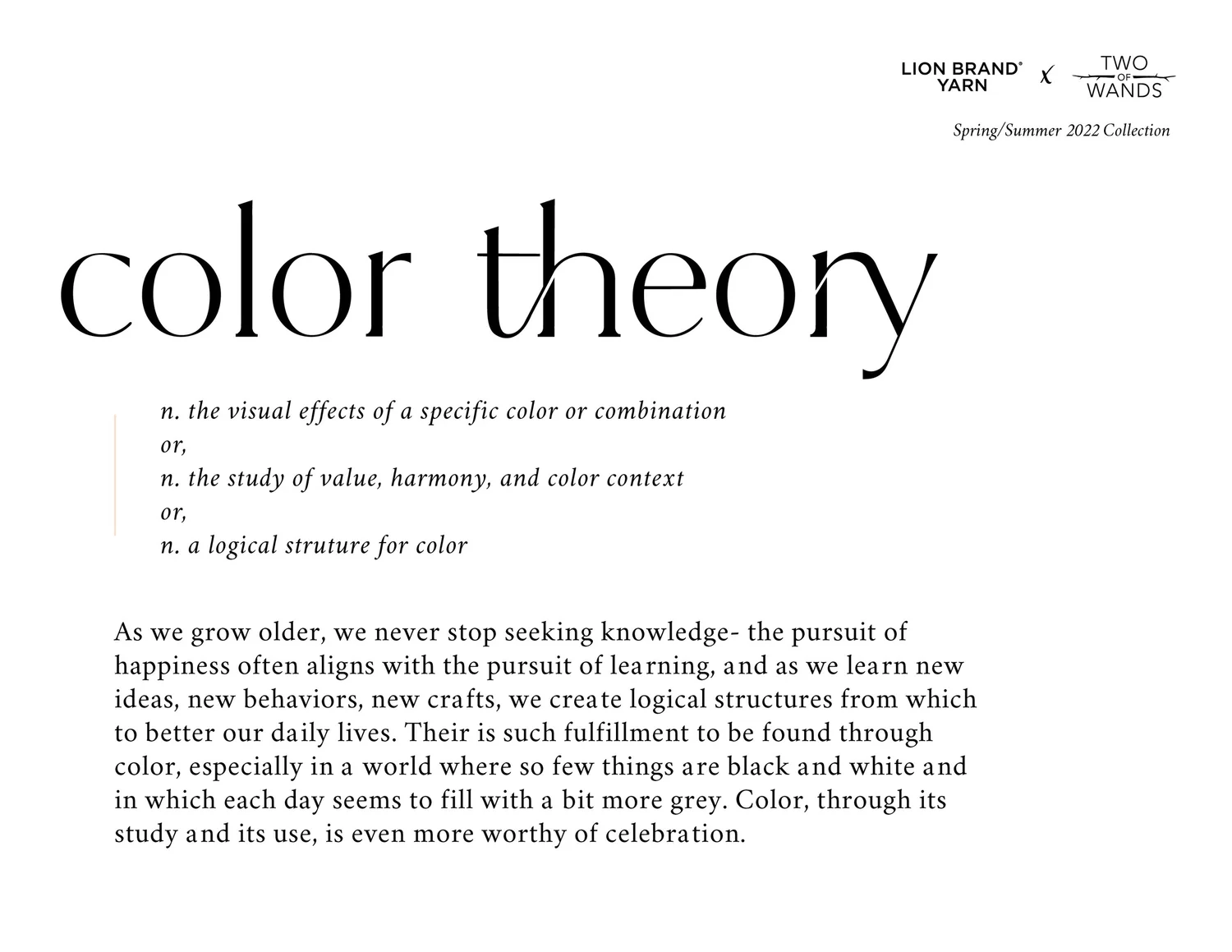 LION BRAND® YARN x TWO OF WANDS

Spring/Summer 2022 Collection

color theory

n. the visual effects of a specific color or combination
or,
n. the study of value, harmony, and color context
or,
n. a logical struture for color

As we grow older, we never stop seeking knowledge- the pursuit of happiness often aligns with the pursuit of learning, and as we learn new ideas, new behaviors, new crafts, we create logical structures from which to better our daily lives. Their is such fulfillment to be found through color, especially in a world where so few things are black and white and in which each day seems to fill with a bit more grey. Color, through its study and its use, is even more worthy of celebration.